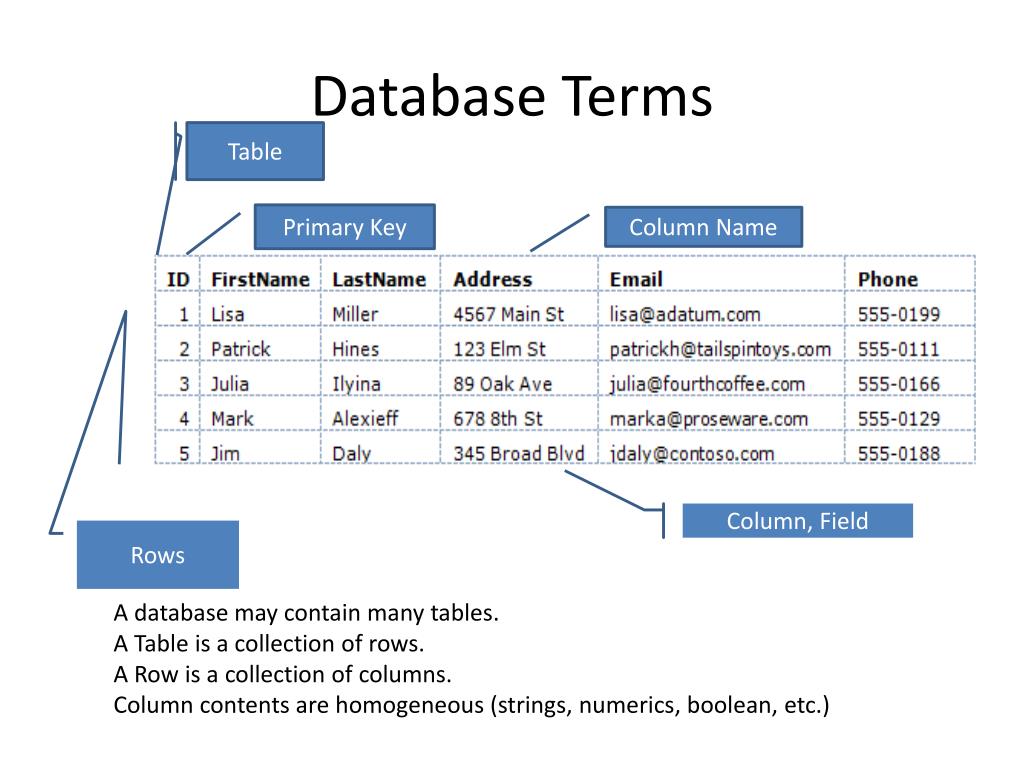 Database Terms

Table

Primary Key

Column Name

| ID | FirstName | LastName | Address | Email | Phone |
|---|---|---|---|---|---|
| 1 | Lisa | Miller | 4567 Main St | lisa@adatum.com | 555-0199 |
| 2 | Patrick | Hines | 123 Elm St | patrickh@tailspintoys.com | 555-0111 |
| 3 | Julia | Ilyina | 89 Oak Ave | julia@fourthcoffee.com | 555-0166 |
| 4 | Mark | Alexieff | 678 8th St | marka@proseware.com | 555-0129 |
| 5 | Jim | Daly | 345 Broad Blvd | jdaly@contoso.com | 555-0188 |

Column, Field

Rows

A database may contain many tables.
A Table is a collection of rows.
A Row is a collection of columns.
Column contents are homogeneous (strings, numerics, boolean, etc.)